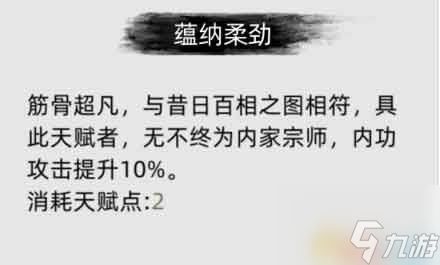 蕴纳柔劲

筋骨超凡，与昔日百相之图相符，具此天赋者，无不终为内家宗师，内功攻击提升10%。
消耗天赋点:2

九游